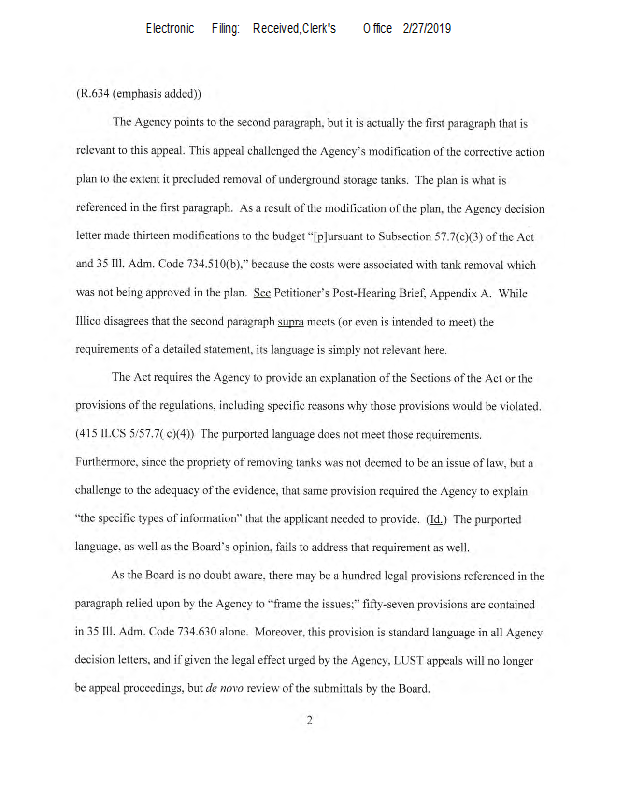 Electronic Filing: Received,Clerk's Office 2/27/2019

(R.634 (emphasis added))

The Agency points to the second paragraph, but it is actually the first paragraph that is relevant to this appeal. This appeal challenged the Agency's modification of the corrective action plan to the extent it precluded removal of underground storage tanks. The plan is what is referenced in the first paragraph. As a result of the modification of the plan, the Agency decision letter made thirteen modifications to the budget "[p]ursuant to Subsection 57.7(c)(3) of the Act and 35 Ill. Adm. Code 734.510(b)," because the costs were associated with tank removal which was not being approved in the plan. See Petitioner's Post-Hearing Brief, Appendix A. While Illico disagrees that the second paragraph supra meets (or even is intended to meet) the requirements of a detailed statement, its language is simply not relevant here.

The Act requires the Agency to provide an explanation of the Sections of the Act or the provisions of the regulations, including specific reasons why those provisions would be violated. (415 ILCS 5/57.7( c)(4)) The purported language does not meet those requirements. Furthermore, since the propriety of removing tanks was not deemed to be an issue of law, but a challenge to the adequacy of the evidence, that same provision required the Agency to explain "the specific types of information" that the applicant needed to provide. (Id.) The purported language, as well as the Board's opinion, fails to address that requirement as well.

As the Board is no doubt aware, there may be a hundred legal provisions referenced in the paragraph relied upon by the Agency to "frame the issues;" fifty-seven provisions are contained in 35 Ill. Adm. Code 734.630 alone. Moreover, this provision is standard language in all Agency decision letters, and if given the legal effect urged by the Agency, LUST appeals will no longer be appeal proceedings, but de novo review of the submittals by the Board.

2